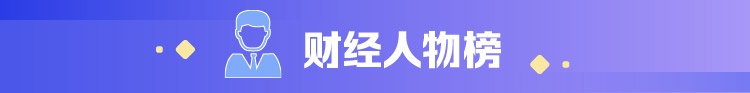 财经人物榜